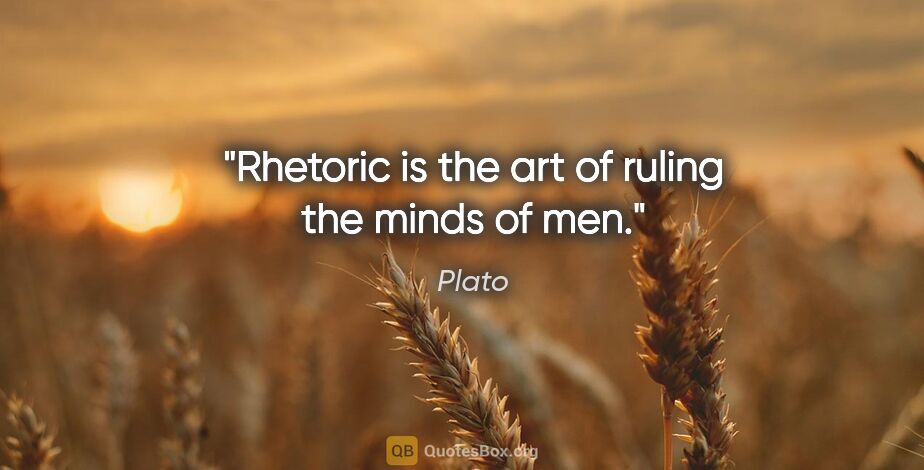 "Rhetoric is the art of ruling the minds of men."

Plato

QB QuotesBox.org